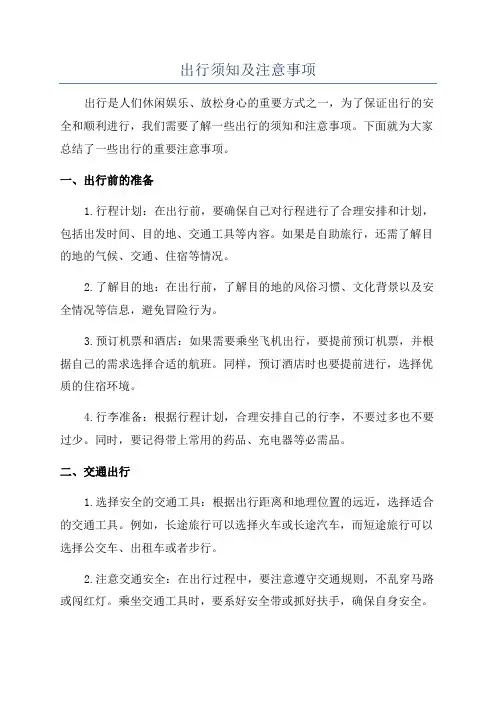 出行须知及注意事项

出行是人们休闲娱乐、放松身心的重要方式之一，为了保证出行的安全和顺利进行，我们需要了解一些出行的须知和注意事项。下面就为大家总结了一些出行的重要注意事项。

一、出行前的准备

1.行程计划：在出行前，要确保自己对行程进行了合理安排和计划，包括出发时间、目的地、交通工具等内容。如果是自助旅行，还需了解目的地的气候、交通、住宿等情况。

2.了解目的地：在出行前，了解目的地的风俗习惯、文化背景以及安全情况等信息，避免冒险行为。

3.预订机票和酒店：如果需要乘坐飞机出行，要提前预订机票，并根据自己的需求选择合适的航班。同样，预订酒店时也要提前进行，选择优质的住宿环境。

4.行李准备：根据行程计划，合理安排自己的行李，不要过多也不要过少。同时，要记得带上常用的药品、充电器等必需品。

二、交通出行

1.选择安全的交通工具：根据出行距离和地理位置的远近，选择适合的交通工具。例如，长途旅行可以选择火车或长途汽车，而短途旅行可以选择公交车、出租车或者步行。

2.注意交通安全：在出行过程中，要注意遵守交通规则，不乱穿马路或闯红灯。乘坐交通工具时，要系好安全带或抓好扶手，确保自身安全。